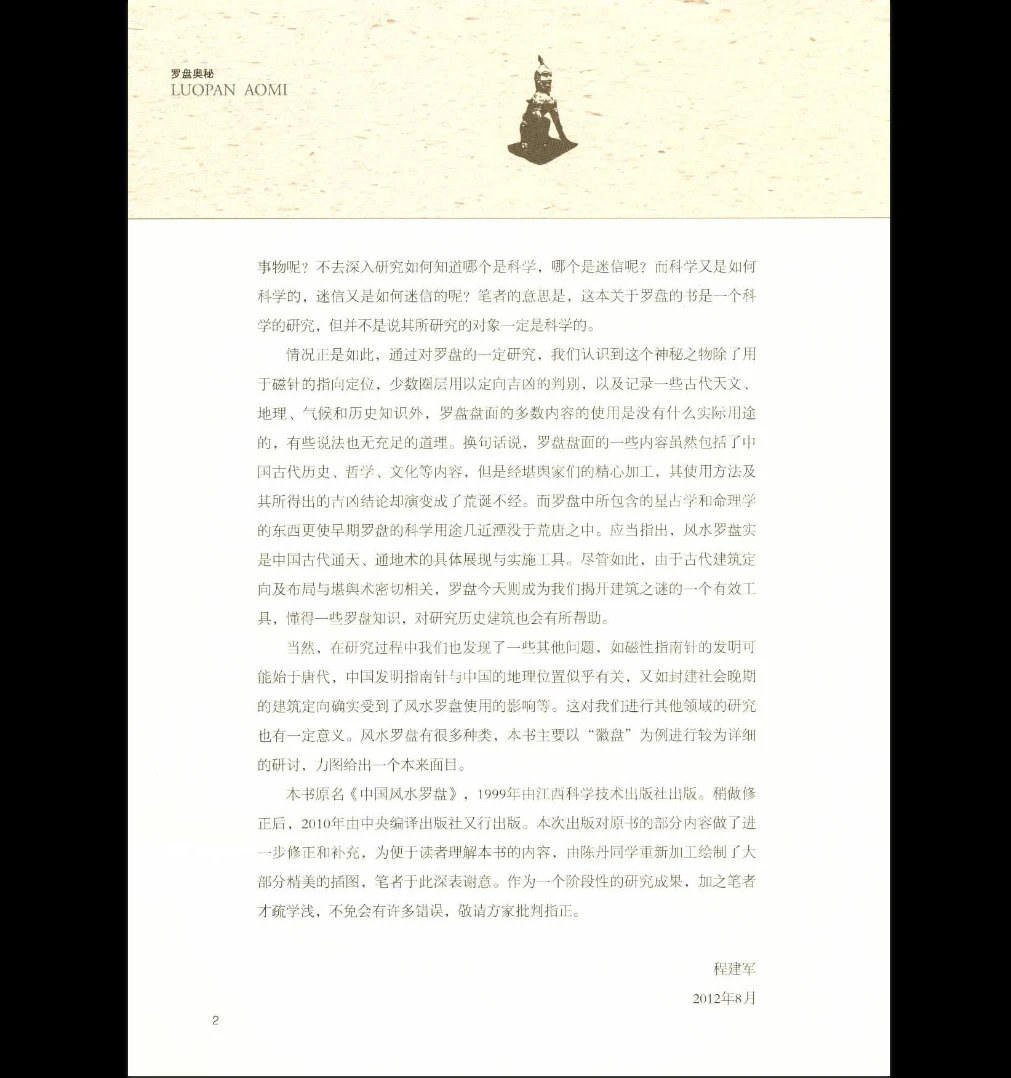 罗盘奥秘
LUOPAN AOMI

事物呢？不去深入研究如何知道哪个是科学，哪个是迷信呢？而科学又是如何科学的，迷信又是如何迷信的呢？笔者的意思是，这本关于罗盘的书是一个科学的研究，但并不是说其所研究的对象一定是科学的。

情况正是如此，通过对罗盘的一定研究，我们认识到这个神秘之物除了用于磁针的指向定位，少数圈层用以定向吉凶的判别，以及记录一些古代天文、地理、气候和历史知识外，罗盘盘面的多数内容的使用是没有什么实际用途的，有些说法也无充足的道理。换句话说，罗盘盘面的一些内容虽然包括了中国古代历史、哲学、文化等内容，但是经堪舆家们的精心加工，其使用方法及其所得出的吉凶结论却演变成了荒诞不经。而罗盘中所包含的星占学和命理学的东西更使早期罗盘的科学用途几近湮没于荒唐之中。应当指出，风水罗盘实是中国古代通天、通地术的具体展现与实施工具。尽管如此，由于古代建筑定向及布局与堪舆术密切相关，罗盘今天则成为我们揭开建筑之谜的一个有效工具，懂得一些罗盘知识，对研究历史建筑也会有所帮助。

当然，在研究过程中我们也发现了一些其他问题，如磁性指南针的发明可能始于唐代，中国发明指南针与中国的地理位置似乎有关，又如封建社会晚期的建筑定向确实受到了风水罗盘使用的影响等。这对我们进行其他领域的研究也有一定意义。风水罗盘有很多种类，本书主要以“徽盘”为例进行较为详细的研讨，力图给出一个本来面目。

本书原名《中国风水罗盘》，1999年由江西科学技术出版社出版。稍做修正后，2010年由中央编译出版社又行出版。本次出版对原书的部分内容做了进一步修正和补充，为便于读者理解本书的内容，由陈丹同学重新加工绘制了大部分精美的插图，笔者于此深表谢意。作为一个阶段性的研究成果，加之笔者才疏学浅，不免会有许多错误，敬请方家批判指正。

程建军

2012年8月

2